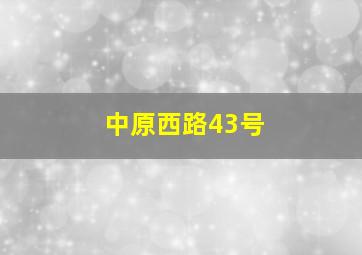 中原西路43号